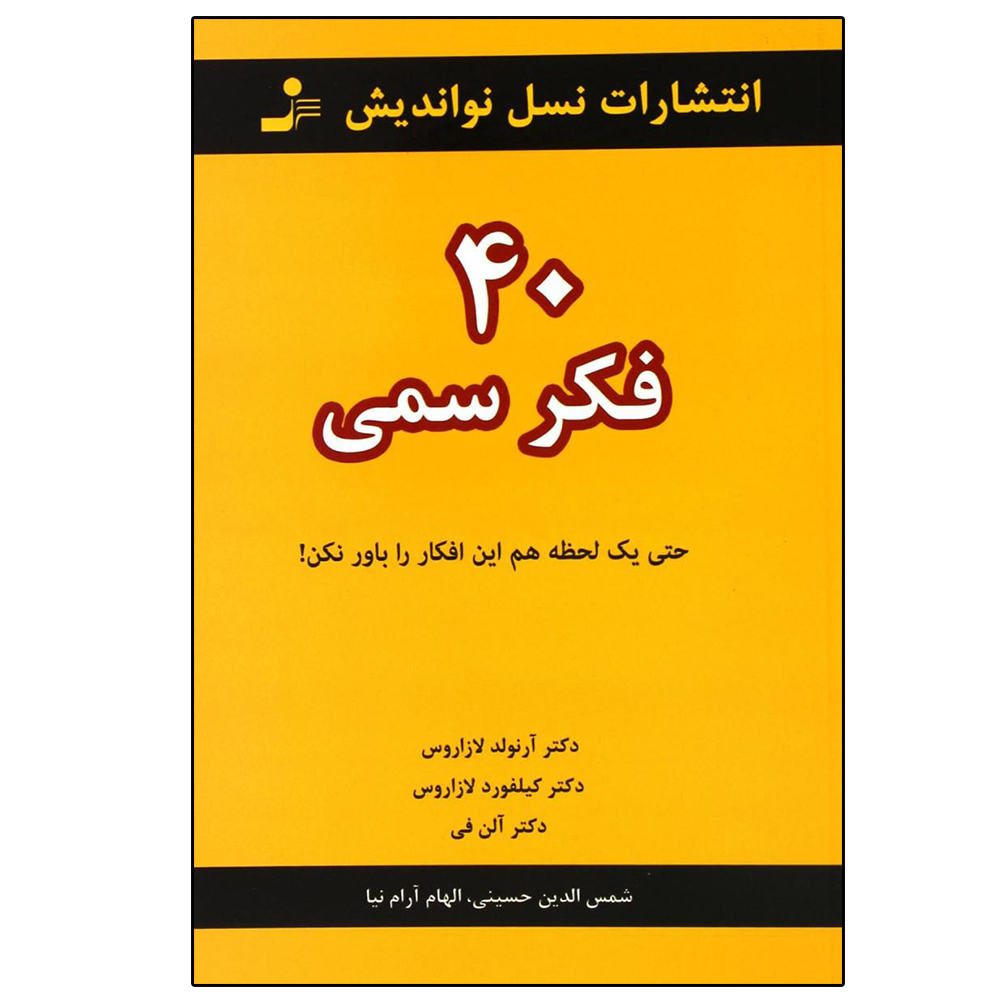 انتشارات نسل نواندیش

۴۰
فکر سمی

حتی یک لحظه هم این افکار را باور نکن!

دکتر آرنولد لازاروس
دکتر کیلفورد لازاروس
دکتر آلن فی

شمس الدین حسینی، الهام آرام نیا